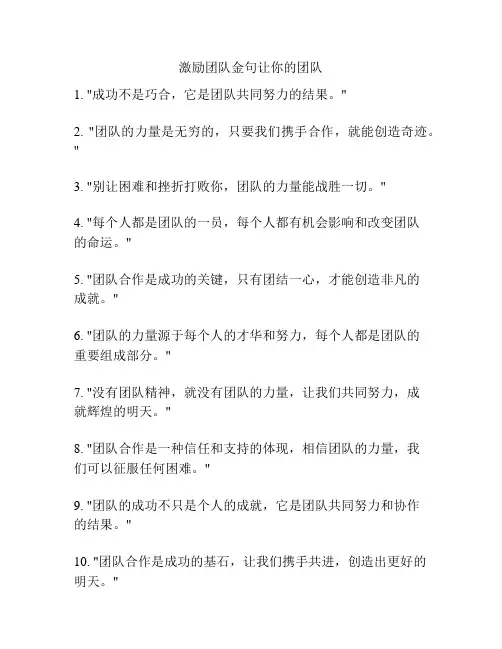 激励团队金句让你的团队

1. "成功不是巧合，它是团队共同努力的结果。"

2. "团队的力量是无穷的，只要我们携手合作，就能创造奇迹。"

3. "别让困难和挫折打败你，团队的力量能战胜一切。"

4. "每个人都是团队的一员，每个人都有机会影响和改变团队的命运。"

5. "团队合作是成功的关键，只有团结一心，才能创造非凡的成就。"

6. "团队的力量源于每个人的才华和努力，每个人都是团队的重要组成部分。"

7. "没有团队精神，就没有团队的力量，让我们共同努力，成就辉煌的明天。"

8. "团队合作是一种信任和支持的体现，相信团队的力量，我们可以征服任何困难。"

9. "团队的成功不只是个人的成就，它是团队共同努力和协作的结果。"

10. "团队合作是成功的基石，让我们携手共进，创造出更好的明天。"